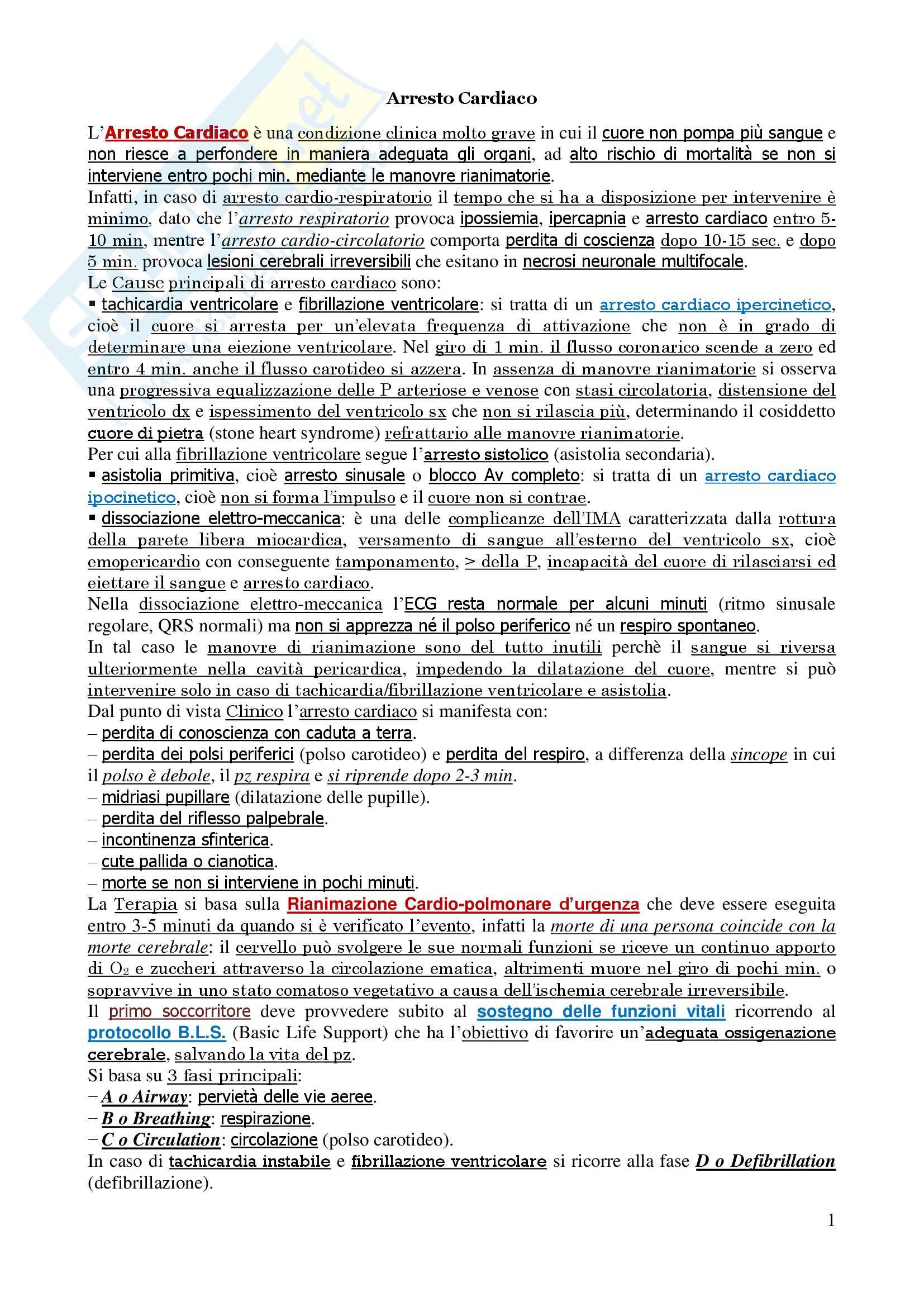 Arresto Cardiaco

L'Arresto Cardiaco è una condizione clinica molto grave in cui il cuore non pompa più sangue e non riesce a perfondere in maniera adeguata gli organi, ad alto rischio di mortalità se non si interviene entro pochi min. mediante le manovre rianimatorie.
Infatti, in caso di arresto cardio-respiratorio il tempo che si ha a disposizione per intervenire è minimo, dato che l'arresto respiratorio provoca ipossiemia, ipercapnia e arresto cardiaco entro 5-10 min, mentre l'arresto cardio-circolatorio comporta perdita di coscienza dopo 10-15 sec. e dopo 5 min. provoca lesioni cerebrali irreversibili che esitano in necrosi neuronale multifocale.
Le Cause principali di arresto cardiaco sono:
▪ tachicardia ventricolare e fibrillazione ventricolare: si tratta di un arresto cardiaco ipercinetico, cioè il cuore si arresta per un'elevata frequenza di attivazione che non è in grado di determinare una eiezione ventricolare. Nel giro di 1 min. il flusso coronarico scende a zero ed entro 4 min. anche il flusso carotideo si azzera. In assenza di manovre rianimatorie si osserva una progressiva equalizzazione delle P arteriose e venose con stasi circolatoria, distensione del ventricolo dx e ispessimento del ventricolo sx che non si rilascia più, determinando il cosiddetto cuore di pietra (stone heart syndrome) refrattario alle manovre rianimatorie.
Per cui alla fibrillazione ventricolare segue l'arresto sistolico (asistolia secondaria).
▪ asistolia primitiva, cioè arresto sinusale o blocco Av completo: si tratta di un arresto cardiaco ipocinetico, cioè non si forma l'impulso e il cuore non si contrae.
▪ dissociazione elettro-meccanica: è una delle complicanze dell'IMA caratterizzata dalla rottura della parete libera miocardica, versamento di sangue all'esterno del ventricolo sx, cioè emopericardio con conseguente tamponamento, > della P, incapacità del cuore di rilasciarsi ed eiettare il sangue e arresto cardiaco.
Nella dissociazione elettro-meccanica l'ECG resta normale per alcuni minuti (ritmo sinusale regolare, QRS normali) ma non si apprezza né il polso periferico né un respiro spontaneo.
In tal caso le manovre di rianimazione sono del tutto inutili perchè il sangue si riversa ulteriormente nella cavità pericardica, impedendo la dilatazione del cuore, mentre si può intervenire solo in caso di tachicardia/fibrillazione ventricolare e asistolia.
Dal punto di vista Clinico l'arresto cardiaco si manifesta con:
– perdita di conoscienza con caduta a terra.
– perdita dei polsi periferici (polso carotideo) e perdita del respiro, a differenza della sincope in cui il polso è debole, il pz respira e si riprende dopo 2-3 min.
– midriasi pupillare (dilatazione delle pupille).
– perdita del riflesso palpebrale.
– incontinenza sfinterica.
– cute pallida o cianotica.
– morte se non si interviene in pochi minuti.
La Terapia si basa sulla Rianimazione Cardio-polmonare d'urgenza che deve essere eseguita entro 3-5 minuti da quando si è verificato l'evento, infatti la morte di una persona coincide con la morte cerebrale: il cervello può svolgere le sue normali funzioni se riceve un continuo apporto di $O_2$ e zuccheri attraverso la circolazione ematica, altrimenti muore nel giro di pochi min. o sopravvive in uno stato comatoso vegetativo a causa dell'ischemia cerebrale irreversibile.
Il primo soccorritore deve provvedere subito al sostegno delle funzioni vitali ricorrendo al protocollo B.L.S. (Basic Life Support) che ha l'obiettivo di favorire un'adeguata ossigenazione cerebrale, salvando la vita del pz.
Si basa su 3 fasi principali:
– A o Airway: pervietà delle vie aeree.
– B o Breathing: respirazione.
– C o Circulation: circolazione (polso carotideo).
In caso di tachicardia instabile e fibrillazione ventricolare si ricorre alla fase D o Defibrillation (defibrillazione).

1